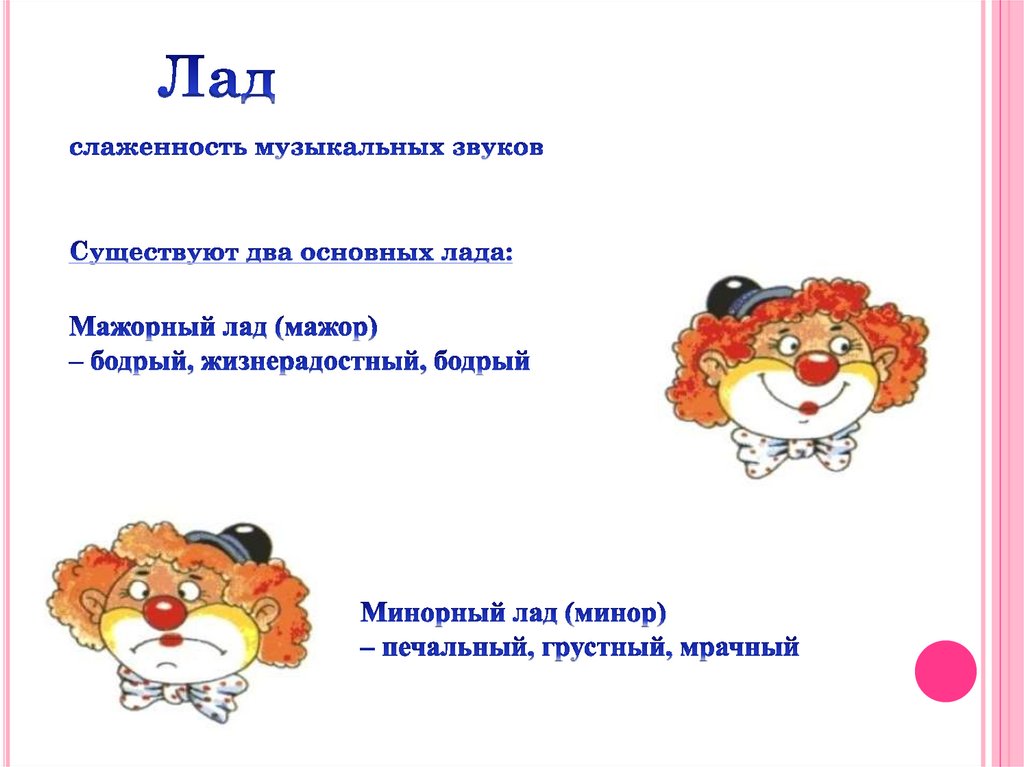 Лад

слаженность музыкальных звуков

Существуют два основных лада:

Мажорный лад (мажор)
– бодрый, жизнерадостный, бодрый

Минорный лад (минор)
– печальный, грустный, мрачный